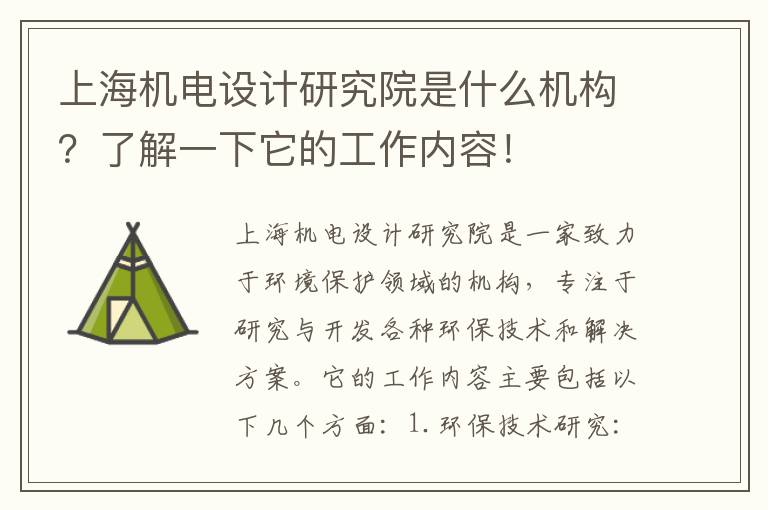 上海机电设计研究院是什么机构？了解一下它的工作内容!

上海机电设计研究院是一家致力于环境保护领域的机构，专注于研究与开发各种环保技术和解决方案。它的工作内容主要包括以下几个方面：1. 环保技术研究：